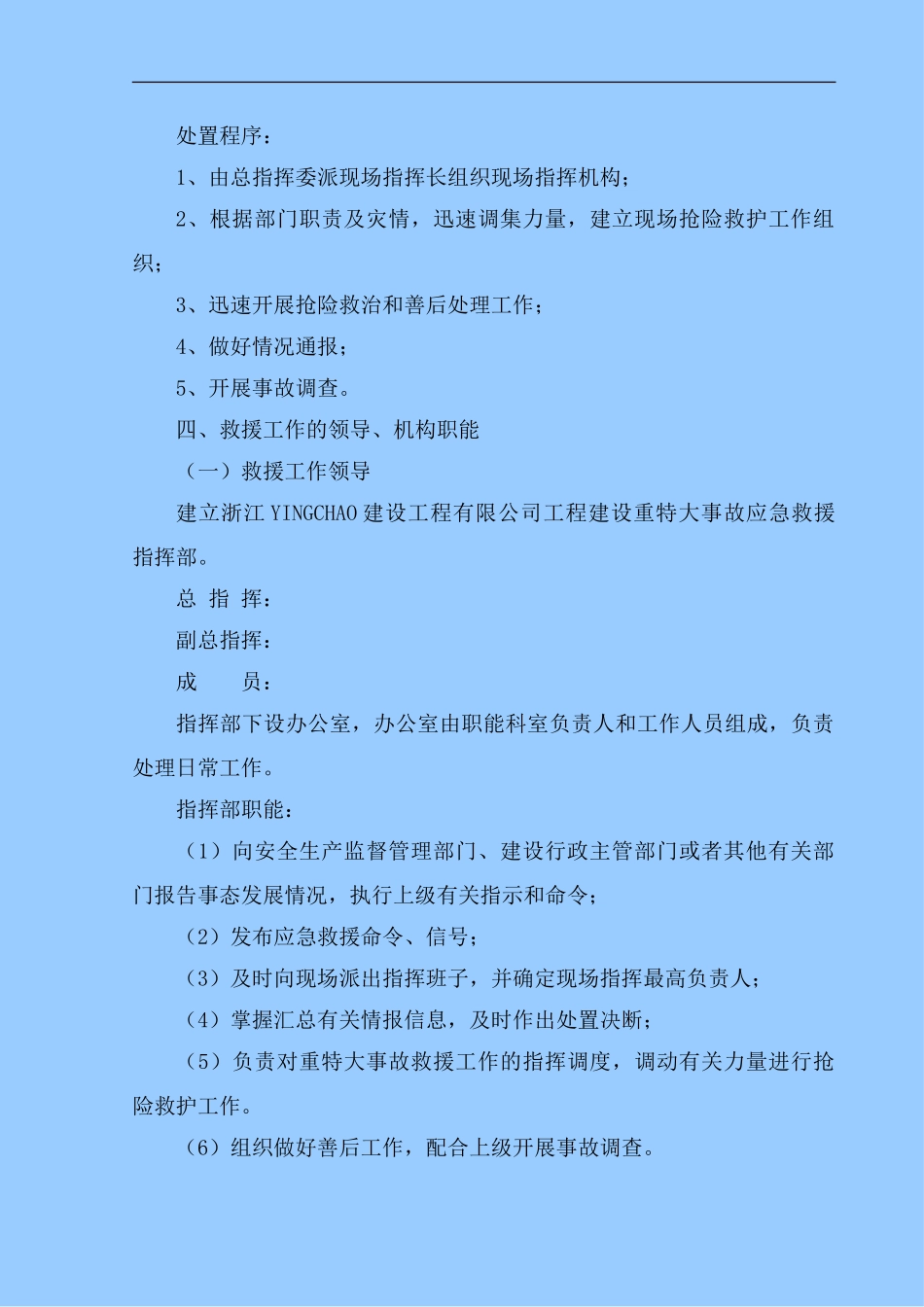 处置程序：

1、由总指挥委派现场指挥长组织现场指挥机构；

2、根据部门职责及灾情，迅速调集力量，建立现场抢险救护工作组织；

3、迅速开展抢险救治和善后处理工作；

4、做好情况通报；

5、开展事故调查。

四、救援工作的领导、机构职能

（一）救援工作领导

建立浙江 YINGCHAO 建设工程有限公司工程建设重特大事故应急救援指挥部。

总 指 挥：

副总指挥：

成　　员：

指挥部下设办公室，办公室由职能科室负责人和工作人员组成，负责处理日常工作。

指挥部职能：

（1）向安全生产监督管理部门、建设行政主管部门或者其他有关部门报告事态发展情况，执行上级有关指示和命令；

（2）发布应急救援命令、信号；

（3）及时向现场派出指挥班子，并确定现场指挥最高负责人；

（4）掌握汇总有关情报信息，及时作出处置决断；

（5）负责对重特大事故救援工作的指挥调度，调动有关力量进行抢险救护工作。

（6）组织做好善后工作，配合上级开展事故调查。